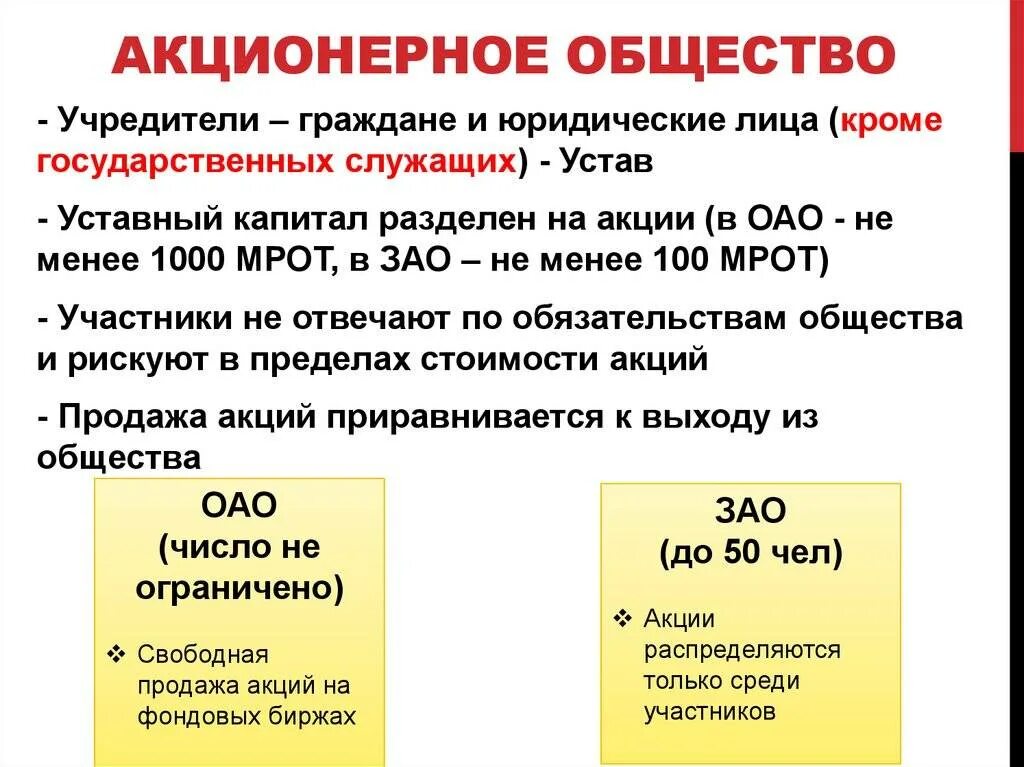 АКЦИОНЕРНОЕ ОБЩЕСТВО

- Учредители – граждане и юридические лица (кроме государственных служащих) - Устав

- Уставный капитал разделен на акции (в ОАО - не менее 1000 МРОТ, в ЗАО – не менее 100 МРОТ)

- Участники не отвечают по обязательствам общества и рискуют в пределах стоимости акций

- Продажа акций приравнивается к выходу из общества

ОАО
(число не ограничено)

❖ Свободная продажа акций на фондовых биржах

ЗАО
(до 50 чел)

❖ Акции распределяются только среди участников